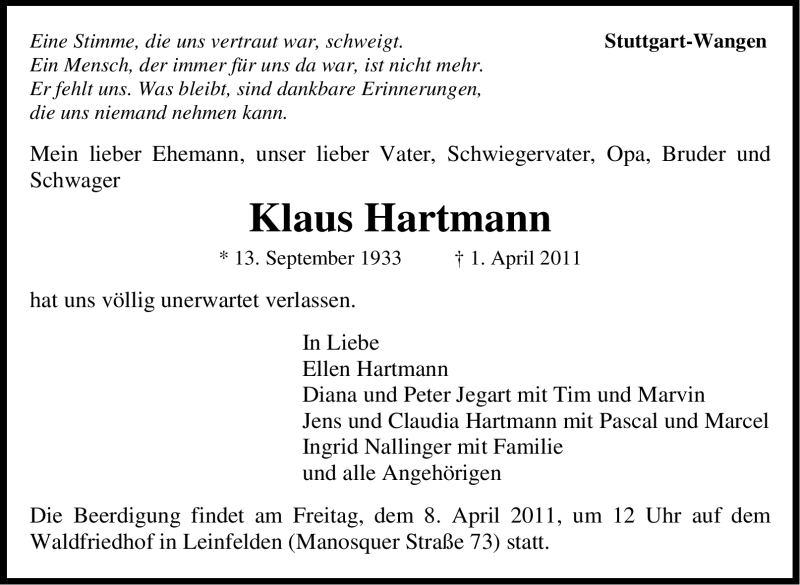 Eine Stimme, die uns vertraut war, schweigt.
Ein Mensch, der immer für uns da war, ist nicht mehr.
Er fehlt uns. Was bleibt, sind dankbare Erinnerungen,
die uns niemand nehmen kann.

Stuttgart-Wangen

Mein lieber Ehemann, unser lieber Vater, Schwiegervater, Opa, Bruder und Schwager

Klaus Hartmann

* 13. September 1933 † 1. April 2011

hat uns völlig unerwartet verlassen.

In Liebe
Ellen Hartmann
Diana und Peter Jegart mit Tim und Marvin
Jens und Claudia Hartmann mit Pascal und Marcel
Ingrid Nallinger mit Familie
und alle Angehörigen

Die Beerdigung findet am Freitag, dem 8. April 2011, um 12 Uhr auf dem Waldfriedhof in Leinfelden (Manosquer Straße 73) statt.